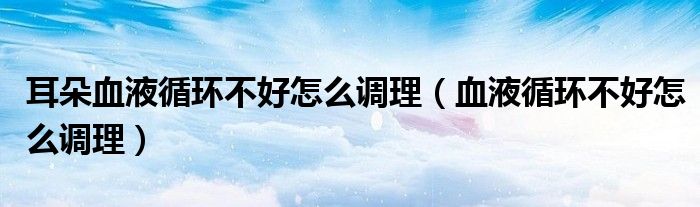 耳朵血液循环不好怎么调理（血液循环不好怎么调理）